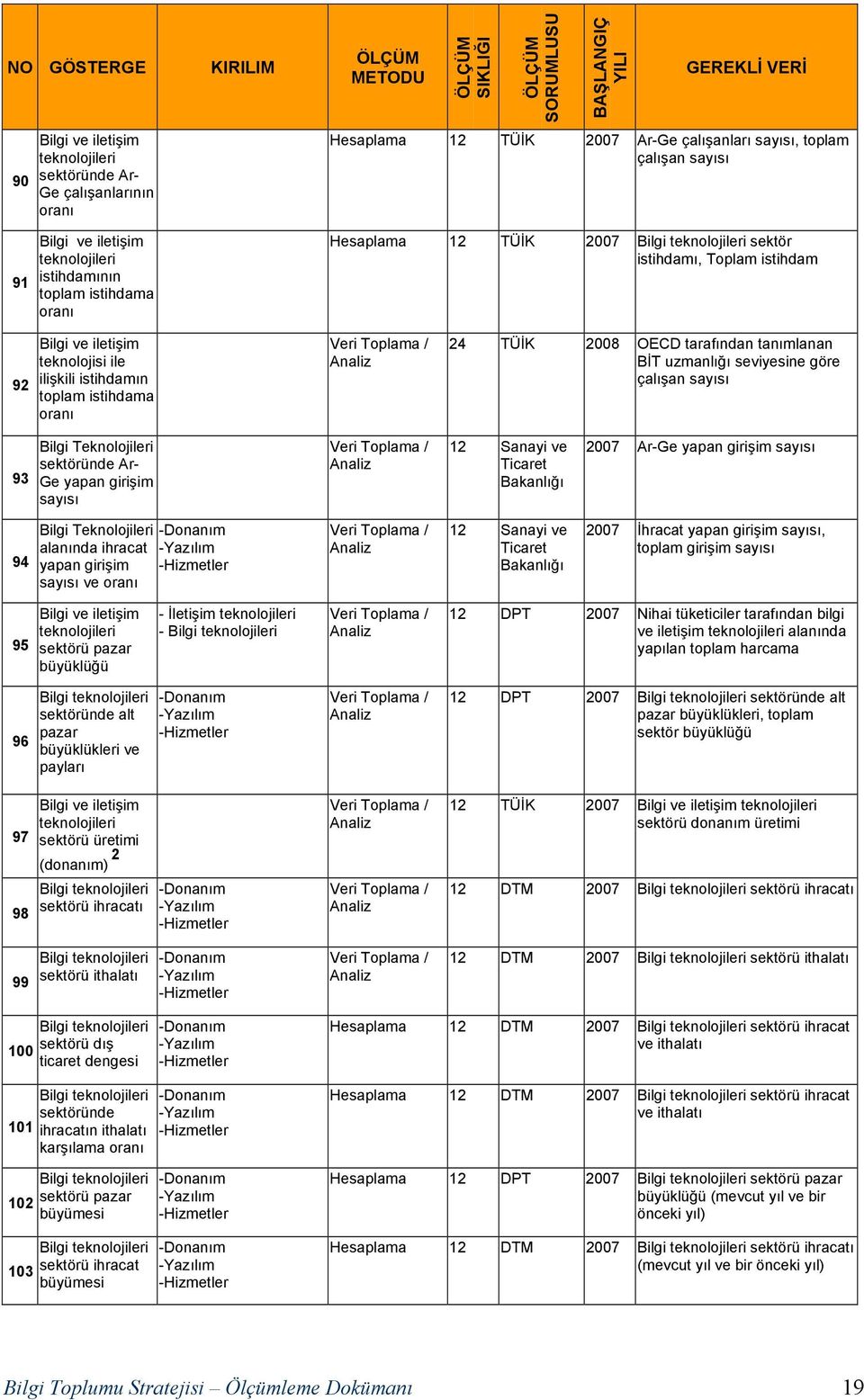 | NO | GÖSTERGE | KIRILIM | ÖLÇÜM METODU | ÖLÇÜM SIKLIĞI | ÖLÇÜM SORUMLUSU | BAŞLANGIÇ YILI | GEREKLİ VERİ |
|---|---|---|---|---|---|---|---|
| 90 | Bilgi ve iletişim teknolojileri sektöründe Ar-Ge çalışanlarının oranı | | Hesaplama | 12 | TÜİK | 2007 | Ar-Ge çalışanları sayısı, toplam çalışan sayısı |
| 91 | Bilgi ve iletişim teknolojileri istihdamının toplam istihdama oranı | | Hesaplama | 12 | TÜİK | 2007 | Bilgi teknolojileri sektör istihdamı, Toplam istihdam |
| 92 | Bilgi ve iletişim teknolojisi ile ilişkili istihdamın toplam istihdama oranı | | Veri Toplama / Analiz | 24 | TÜİK | 2008 | OECD tarafından tanımlanan BİT uzmanlığı seviyesine göre çalışan sayısı |
| 93 | Bilgi Teknolojileri sektöründe Ar-Ge yapan girişim sayısı | | Veri Toplama / Analiz | 12 | Sanayi ve Ticaret Bakanlığı | 2007 | Ar-Ge yapan girişim sayısı |
| 94 | Bilgi Teknolojileri alanında ihracat yapan girişim sayısı ve oranı | -Donanım -Yazılım -Hizmetler | Veri Toplama / Analiz | 12 | Sanayi ve Ticaret Bakanlığı | 2007 | İhracat yapan girişim sayısı, toplam girişim sayısı |
| 95 | Bilgi ve iletişim teknolojileri sektörü pazar büyüklüğü | - İletişim teknolojileri - Bilgi teknolojileri | Veri Toplama / Analiz | 12 | DPT | 2007 | Nihai tüketiciler tarafından bilgi ve iletişim teknolojileri alanında yapılan toplam harcama |
| 96 | Bilgi teknolojileri sektöründe alt pazar büyüklükleri ve payları | -Donanım -Yazılım -Hizmetler | Veri Toplama / Analiz | 12 | DPT | 2007 | Bilgi teknolojileri sektöründe alt pazar büyüklükleri, toplam sektör büyüklüğü |
| 97 | Bilgi ve iletişim teknolojileri sektörü üretimi (donanım)$^2$ | | Veri Toplama / Analiz | 12 | TÜİK | 2007 | Bilgi ve iletişim teknolojileri sektörü donanım üretimi |
| 98 | Bilgi teknolojileri sektörü ihracatı | -Donanım -Yazılım -Hizmetler | Veri Toplama / Analiz | 12 | DTM | 2007 | Bilgi teknolojileri sektörü ihracatı |
| 99 | Bilgi teknolojileri sektörü ithalatı | -Donanım -Yazılım -Hizmetler | Veri Toplama / Analiz | 12 | DTM | 2007 | Bilgi teknolojileri sektörü ithalatı |
| 100 | Bilgi teknolojileri sektörü dış ticaret dengesi | -Donanım -Yazılım -Hizmetler | Hesaplama | 12 | DTM | 2007 | Bilgi teknolojileri sektörü ihracat ve ithalatı |
| 101 | Bilgi teknolojileri sektöründe ihracatın ithalatı karşılama oranı | -Donanım -Yazılım -Hizmetler | Hesaplama | 12 | DTM | 2007 | Bilgi teknolojileri sektörü ihracat ve ithalatı |
| 102 | Bilgi teknolojileri sektörü pazar büyümesi | -Donanım -Yazılım -Hizmetler | Hesaplama | 12 | DPT | 2007 | Bilgi teknolojileri sektörü pazar büyüklüğü (mevcut yıl ve bir önceki yıl) |
| 103 | Bilgi teknolojileri sektörü ihracat büyümesi | -Donanım -Yazılım -Hizmetler | Hesaplama | 12 | DTM | 2007 | Bilgi teknolojileri sektörü ihracatı (mevcut yıl ve bir önceki yıl) |

Bilgi Toplumu Stratejisi – Ölçümleme Dokümanı 19